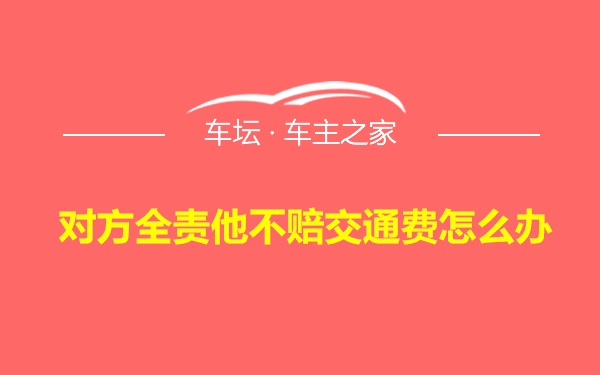 车坛 · 车主之家

对方全责他不赔交通费怎么办